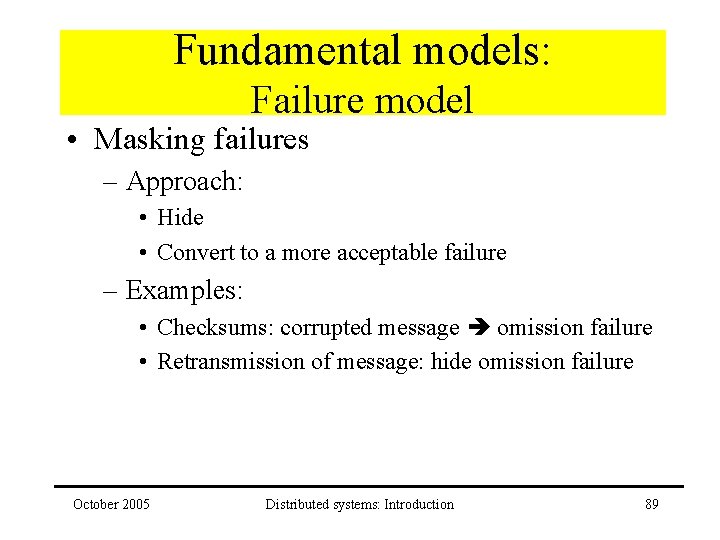 Fundamental models:
Failure model

• Masking failures
– Approach:
• Hide
• Convert to a more acceptable failure
– Examples:
• Checksums: corrupted message ➔ omission failure
• Retransmission of message: hide omission failure

October 2005 Distributed systems: Introduction 89